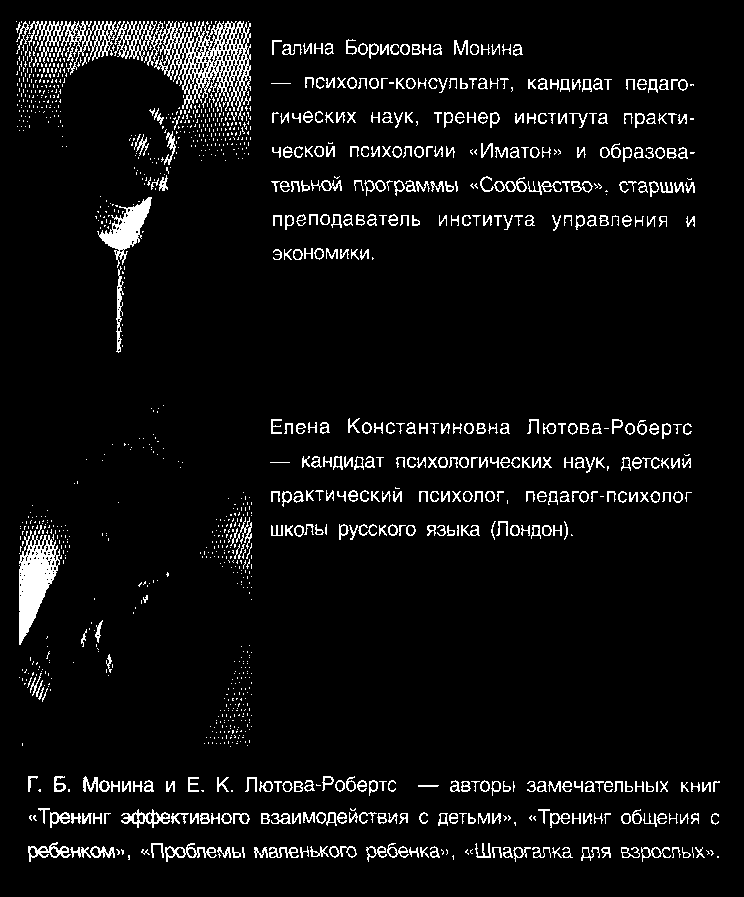 Галина Борисовна Монина
— психолог-консультант, кандидат педагогических наук, тренер института практической психологии «Иматон» и образовательной программы «Сообщество», старший преподаватель института управления и экономики.

Елена Константиновна Лютова-Робертс
— кандидат психологических наук, детский практический психолог, педагог-психолог школы русского языка (Лондон).

Г. Б. Монина и Е. К. Лютова-Робертс — авторы замечательных книг «Тренинг эффективного взаимодействия с детьми», «Тренинг общения с ребенком», «Проблемы маленького ребенка», «Шпаргалка для взрослых».